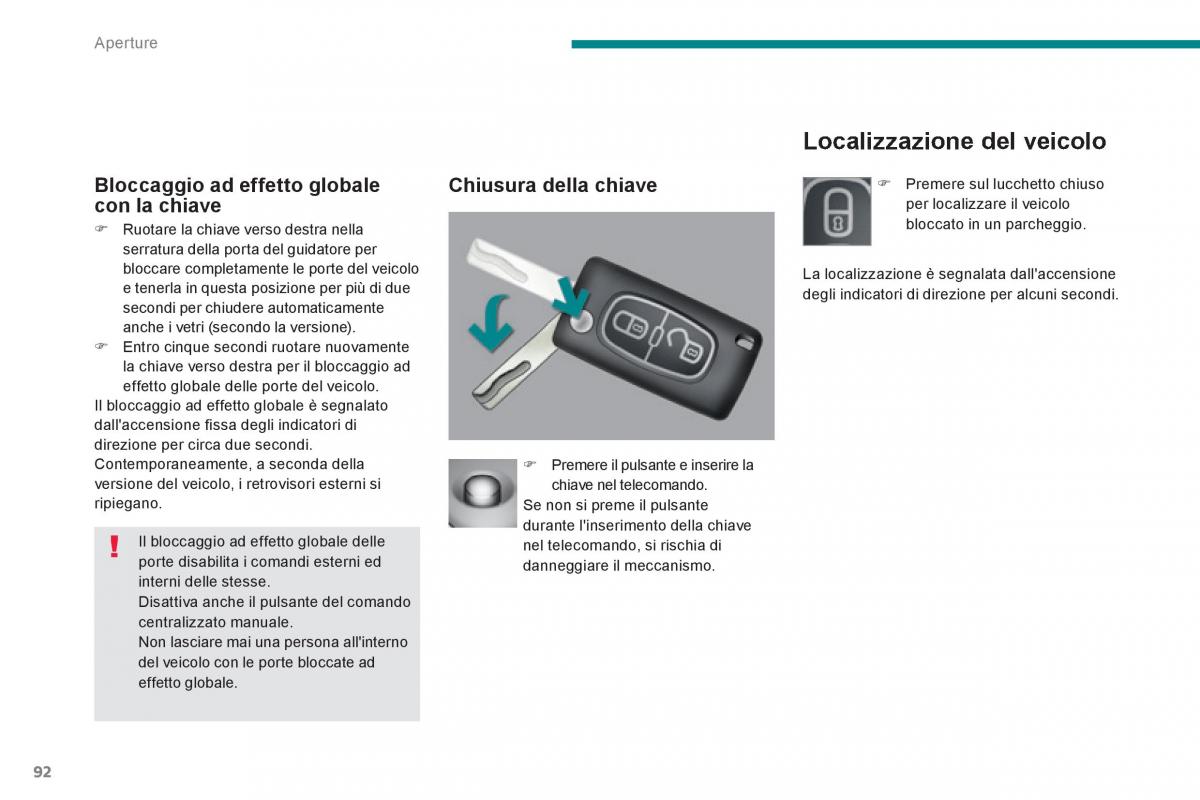 Aperture

Bloccaggio ad effetto globale con la chiave

☞ Ruotare la chiave verso destra nella serratura della porta del guidatore per bloccare completamente le porte del veicolo e tenerla in questa posizione per più di due secondi per chiudere automaticamente anche i vetri (secondo la versione).

☞ Entro cinque secondi ruotare nuovamente la chiave verso destra per il bloccaggio ad effetto globale delle porte del veicolo.

Il bloccaggio ad effetto globale è segnalato dall'accensione fissa degli indicatori di direzione per circa due secondi.

Contemporaneamente, a seconda della versione del veicolo, i retrovisori esterni si ripiegano.

!

Il bloccaggio ad effetto globale delle porte disabilita i comandi esterni ed interni delle stesse.

Disattiva anche il pulsante del comando centralizzato manuale.

Non lasciare mai una persona all'interno del veicolo con le porte bloccate ad effetto globale.

Chiusura della chiave

☞ Premere il pulsante e inserire la chiave nel telecomando.

Se non si preme il pulsante durante l'inserimento della chiave nel telecomando, si rischia di danneggiare il meccanismo.

Localizzazione del veicolo

☞ Premere sul lucchetto chiuso per localizzare il veicolo bloccato in un parcheggio.

La localizzazione è segnalata dall'accensione degli indicatori di direzione per alcuni secondi.

92